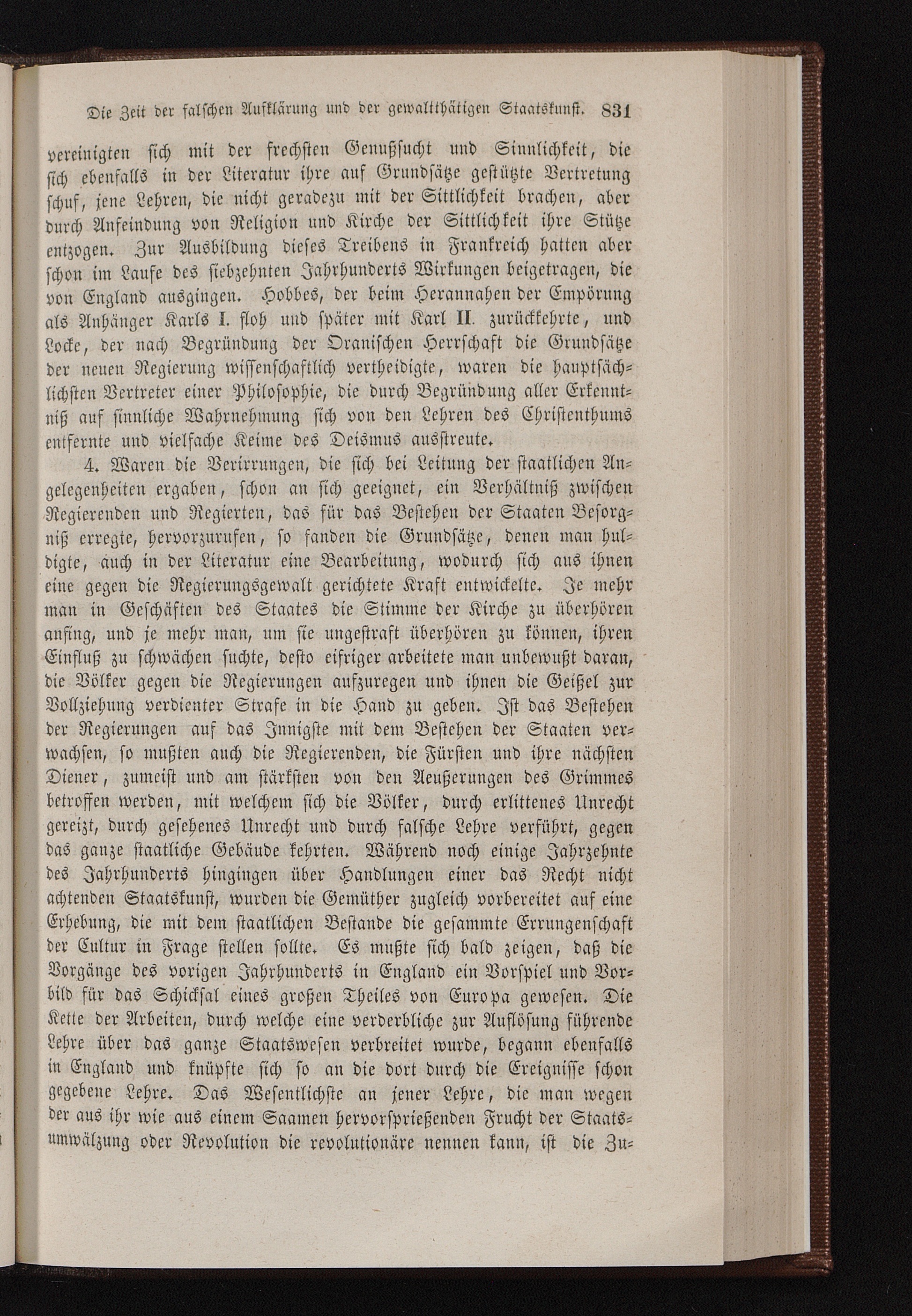 Die Zeit der falschen Aufklärung und der gewaltthätigen Staatskunst. 831

vereinigten sich mit der frechsten Genußsucht und Sinnlichkeit, die sich ebenfalls in der Literatur ihre auf Grundsätze gestützte Vertretung schuf, jene Lehren, die nicht geradezu mit der Sittlichkeit brachen, aber durch Anfeindung von Religion und Kirche der Sittlichkeit ihre Stütze entzogen. Zur Ausbildung dieses Treibens in Frankreich hatten aber schon im Laufe des siebzehnten Jahrhunderts Wirkungen beigetragen, die von England ausgingen. Hobbes, der beim Herannahen der Empörung als Anhänger Karls I. floh und später mit Karl II. zurückkehrte, und Locke, der nach Begründung der Oranischen Herrschaft die Grundsätze der neuen Regierung wissenschaftlich vertheidigte, waren die hauptsächlichsten Vertreter einer Philosophie, die durch Begründung aller Erkenntniß auf sinnliche Wahrnehmung sich von den Lehren des Christenthums entfernte und vielfache Keime des Deismus ausstreute.

4. Waren die Verirrungen, die sich bei Leitung der staatlichen Angelegenheiten ergaben, schon an sich geeignet, ein Verhältniß zwischen Regierenden und Regierten, das für das Bestehen der Staaten Besorgniß erregte, hervorzurufen, so fanden die Grundsätze, denen man huldigte, auch in der Literatur eine Bearbeitung, wodurch sich aus ihnen eine gegen die Regierungsgewalt gerichtete Kraft entwickelte. Je mehr man in Geschäften des Staates die Stimme der Kirche zu überhören anfing, und je mehr man, um sie ungestraft überhören zu können, ihren Einfluß zu schwächen suchte, desto eifriger arbeitete man unbewußt daran, die Völker gegen die Regierungen aufzuregen und ihnen die Geißel zur Vollziehung verdienter Strafe in die Hand zu geben. Ist das Bestehen der Regierungen auf das Innigste mit dem Bestehen der Staaten verwachsen, so mußten auch die Regierenden, die Fürsten und ihre nächsten Diener, zumeist und am stärksten von den Aeußerungen des Grimmes betroffen werden, mit welchem sich die Völker, durch erlittenes Unrecht gereizt, durch gesehenes Unrecht und durch falsche Lehre verführt, gegen das ganze staatliche Gebäude kehrten. Während noch einige Jahrzehnte des Jahrhunderts hingingen über Handlungen einer das Recht nicht achtenden Staatskunst, wurden die Gemüther zugleich vorbereitet auf eine Erhebung, die mit dem staatlichen Bestande die gesammte Errungenschaft der Cultur in Frage stellen sollte. Es mußte sich bald zeigen, daß die Vorgänge des vorigen Jahrhunderts in England ein Vorspiel und Vorbild für das Schicksal eines großen Theiles von Europa gewesen. Die Kette der Arbeiten, durch welche eine verderbliche zur Auflösung führende Lehre über das ganze Staatswesen verbreitet wurde, begann ebenfalls in England und knüpfte sich so an die dort durch die Ereignisse schon gegebene Lehre. Das Wesentlichste an jener Lehre, die man wegen der aus ihr wie aus einem Saamen hervorsprießenden Frucht der Staatsumwälzung oder Revolution die revolutionäre nennen kann, ist die Zu-